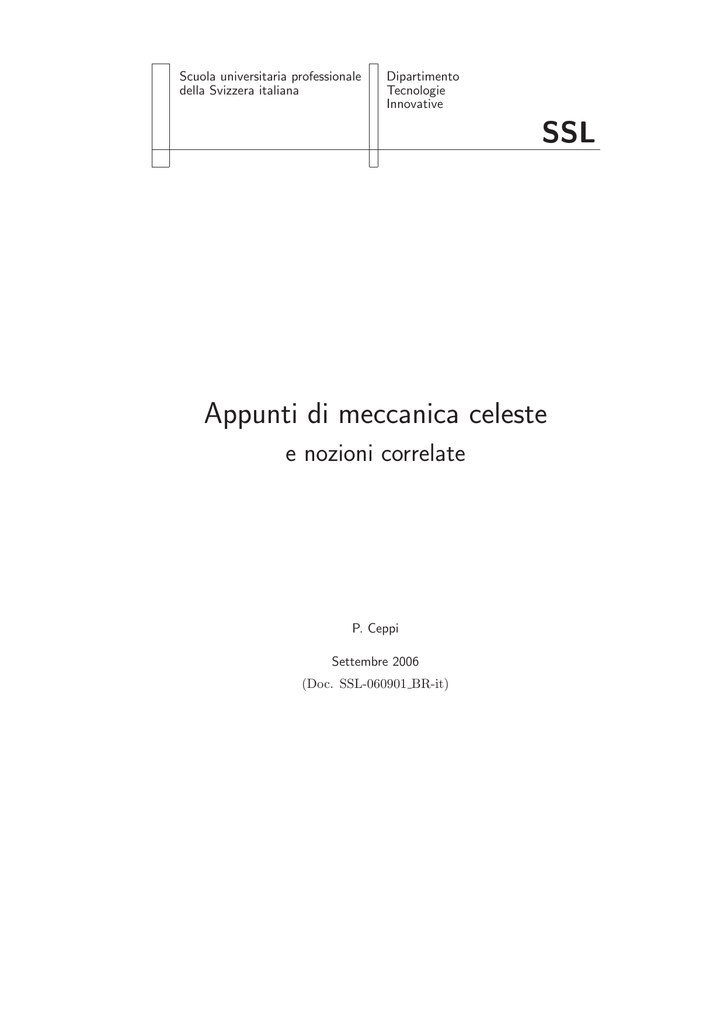 Scuola universitaria professionale della Svizzera italiana

Dipartimento Tecnologie Innovative

SSL

Appunti di meccanica celeste

e nozioni correlate

P. Ceppi

Settembre 2006

(Doc. SSL-060901_BR-it)